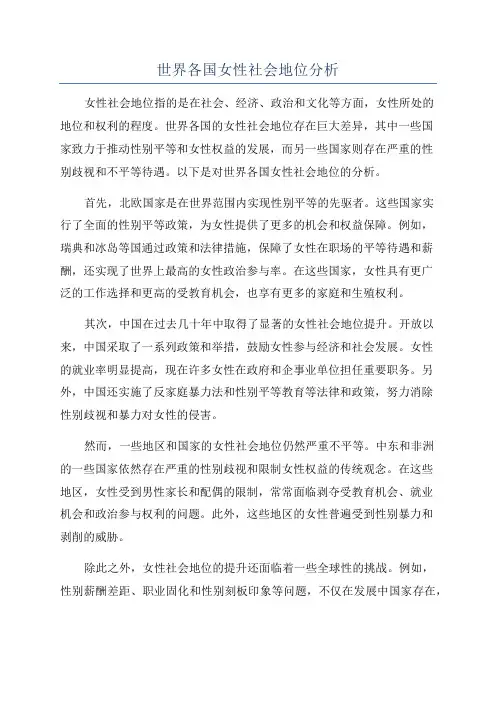 世界各国女性社会地位分析

女性社会地位指的是在社会、经济、政治和文化等方面，女性所处的地位和权利的程度。世界各国的女性社会地位存在巨大差异，其中一些国家致力于推动性别平等和女性权益的发展，而另一些国家则存在严重的性别歧视和不平等待遇。以下是对世界各国女性社会地位的分析。

首先，北欧国家是在世界范围内实现性别平等的先驱者。这些国家实行了全面的性别平等政策，为女性提供了更多的机会和权益保障。例如，瑞典和冰岛等国通过政策和法律措施，保障了女性在职场的平等待遇和薪酬，还实现了世界上最高的女性政治参与率。在这些国家，女性具有更广泛的工作选择和更高的受教育机会，也享有更多的家庭和生殖权利。

其次，中国在过去几十年中取得了显著的女性社会地位提升。开放以来，中国采取了一系列政策和举措，鼓励女性参与经济和社会发展。女性的就业率明显提高，现在许多女性在政府和企事业单位担任重要职务。另外，中国还实施了反家庭暴力法和性别平等教育等法律和政策，努力消除性别歧视和暴力对女性的侵害。

然而，一些地区和国家的女性社会地位仍然严重不平等。中东和非洲的一些国家依然存在严重的性别歧视和限制女性权益的传统观念。在这些地区，女性受到男性家长和配偶的限制，常常面临剥夺受教育机会、就业机会和政治参与权利的问题。此外，这些地区的女性普遍受到性别暴力和剥削的威胁。

除此之外，女性社会地位的提升还面临着一些全球性的挑战。例如，性别薪酬差距、职业固化和性别刻板印象等问题，不仅在发展中国家存在，